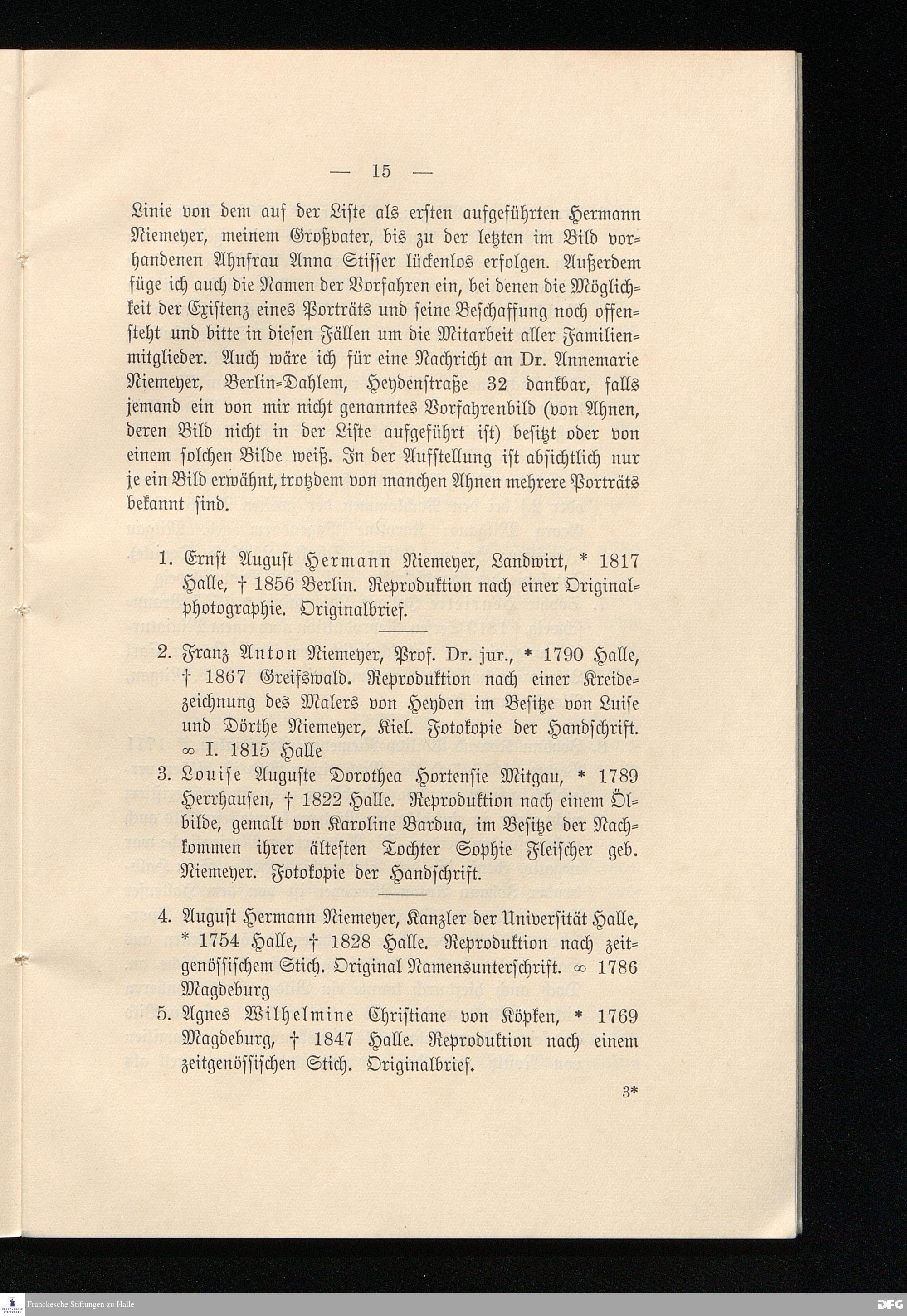 — 15 —

Linie von dem auf der Liste als ersten aufgeführten Hermann Niemeyer, meinem Großvater, bis zu der letzten im Bild vorhandenen Ahnfrau Anna Stisser lückenlos erfolgen. Außerdem füge ich auch die Namen der Vorfahren ein, bei denen die Möglichkeit der Existenz eines Porträts und seine Beschaffung noch offensteht und bitte in diesen Fällen um die Mitarbeit aller Familienmitglieder. Auch wäre ich für eine Nachricht an Dr. Annemarie Niemeyer, Berlin-Dahlem, Heydenstraße 32 dankbar, falls jemand ein von mir nicht genanntes Vorfahrenbild (von Ahnen, deren Bild nicht in der Liste aufgeführt ist) besitzt oder von einem solchen Bilde weiß. In der Aufstellung ist absichtlich nur je ein Bild erwähnt, trotzdem von manchen Ahnen mehrere Porträts bekannt sind.

1. Ernst August Hermann Niemeyer, Landwirt, * 1817 Halle, † 1856 Berlin. Reproduktion nach einer Originalphotographie. Originalbrief.

2. Franz Anton Niemeyer, Prof. Dr. jur., * 1790 Halle, † 1867 Greifswald. Reproduktion nach einer Kreidezeichnung des Malers von Heyden im Besitze von Luise und Dörthe Niemeyer, Kiel. Fotokopie der Handschrift. ∞ I. 1815 Halle

3. Louise Auguste Dorothea Hortensie Mitgau, * 1789 Herrhausen, † 1822 Halle. Reproduktion nach einem Ölbilde, gemalt von Karoline Bardua, im Besitze der Nachkommen ihrer ältesten Tochter Sophie Fleischer geb. Niemeyer. Fotokopie der Handschrift.

4. August Hermann Niemeyer, Kanzler der Universität Halle, * 1754 Halle, † 1828 Halle. Reproduktion nach zeitgenössischem Stich. Original Namensunterschrift. ∞ 1786 Magdeburg

5. Agnes Wilhelmine Christiane von Köpken, * 1769 Magdeburg, † 1847 Halle. Reproduktion nach einem zeitgenössischen Stich. Originalbrief.

3*

Franckesche Stiftungen zu Halle

DFG